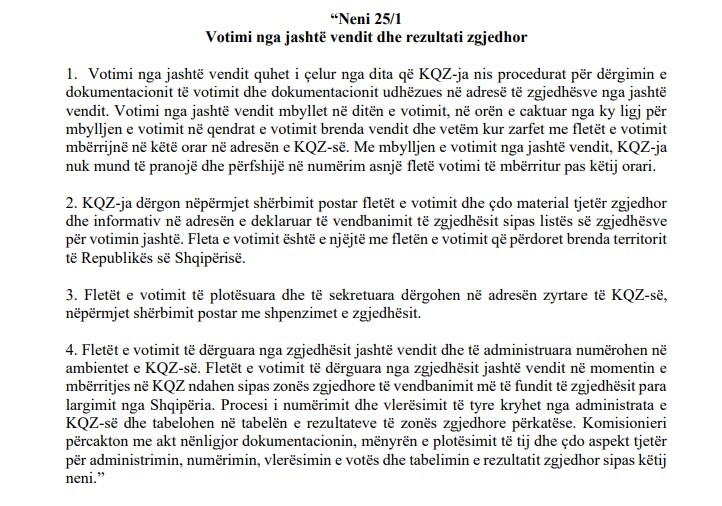 “Neni 25/1
Votimi nga jashtë vendit dhe rezultati zgjedhor

1. Votimi nga jashtë vendit quhet i çelur nga dita që KQZ-ja nis procedurat për dërgimin e dokumentacionit të votimit dhe dokumentacionit udhëzues në adresë të zgjedhësve nga jashtë vendit. Votimi nga jashtë vendit mbyllet në ditën e votimit, në orën e caktuar nga ky ligj për mbylljen e votimit në qendrat e votimit brenda vendit dhe vetëm kur zarfet me fletët e votimit mbërrijnë në këtë orar në adresën e KQZ-së. Me mbylljen e votimit nga jashtë vendit, KQZ-ja nuk mund të pranojë dhe përfshijë në numërim asnjë fletë votimi të mbërritur pas këtij orari.

2. KQZ-ja dërgon nëpërmjet shërbimit postar fletët e votimit dhe çdo material tjetër zgjedhor dhe informativ në adresën e deklaruar të vendbanimit të zgjedhësit sipas listës së zgjedhësve për votimin jashtë. Fleta e votimit është e njëjtë me fletën e votimit që përdoret brenda territorit të Republikës së Shqipërisë.

3. Fletët e votimit të plotësuara dhe të sekretuara dërgohen në adresën zyrtare të KQZ-së, nëpërmjet shërbimit postar me shpenzimet e zgjedhësit.

4. Fletët e votimit të dërguara nga zgjedhësit jashtë vendit dhe të administruara numërohen në ambientet e KQZ-së. Fletët e votimit të dërguara nga zgjedhësit jashtë vendit në momentin e mbërritjes në KQZ ndahen sipas zonës zgjedhore të vendbanimit më të fundit të zgjedhësit para largimit nga Shqipëria. Procesi i numërimit dhe vlerësimit të tyre kryhet nga administrata e KQZ-së dhe tabelohen në tabelën e rezultateve të zonës zgjedhore përkatëse. Komisionieri përcakton me akt nënligjor dokumentacionin, mënyrën e plotësimit të tij dhe çdo aspekt tjetër për administrimin, numërimin, vlerësimin e votës dhe tabelimin e rezultatit zgjedhor sipas këtij neni.”